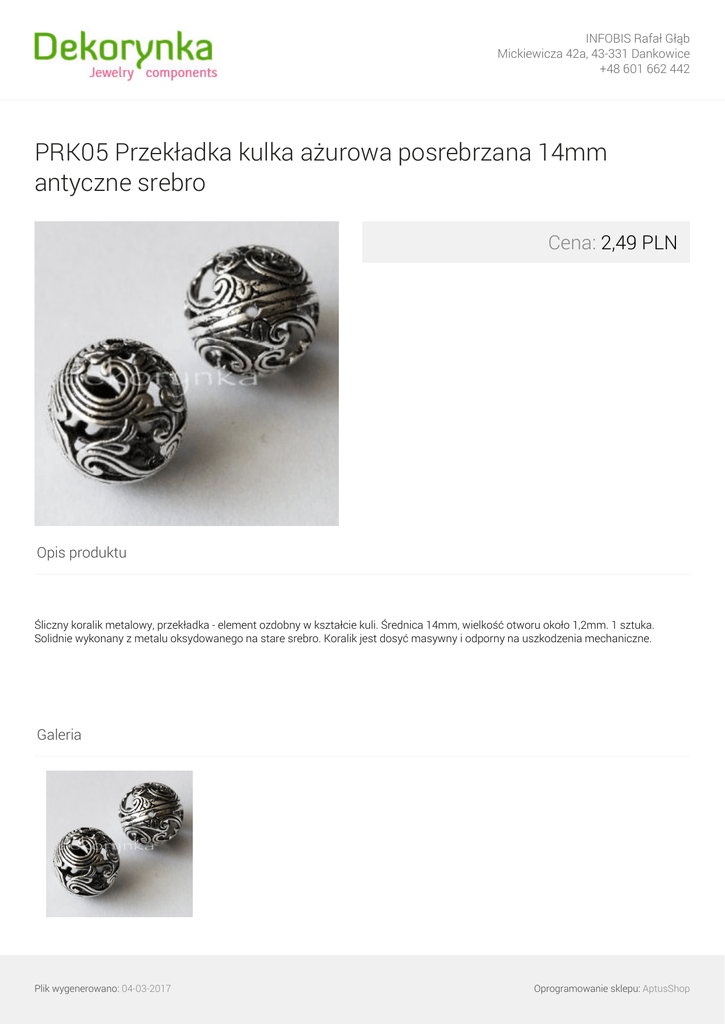 Dekorynka
Jewelry components

INFOBIS Rafał Głąb
Mickiewicza 42a, 43-331 Dankowice
+48 601 662 442

PRK05 Przekładka kulka ażurowa posrebrzana 14mm antyczne srebro

Dekorynka

Cena: 2,49 PLN

Opis produktu

Śliczny koralik metalowy, przekładka - element ozdobny w kształcie kuli. Średnica 14mm, wielkość otworu około 1,2mm. 1 sztuka. Solidnie wykonany z metalu oksydowanego na stare srebro. Koralik jest dosyć masywny i odporny na uszkodzenia mechaniczne.

Galeria

Dekorynka

Plik wygenerowano: 04-03-2017

Oprogramowanie sklepu: AptusShop